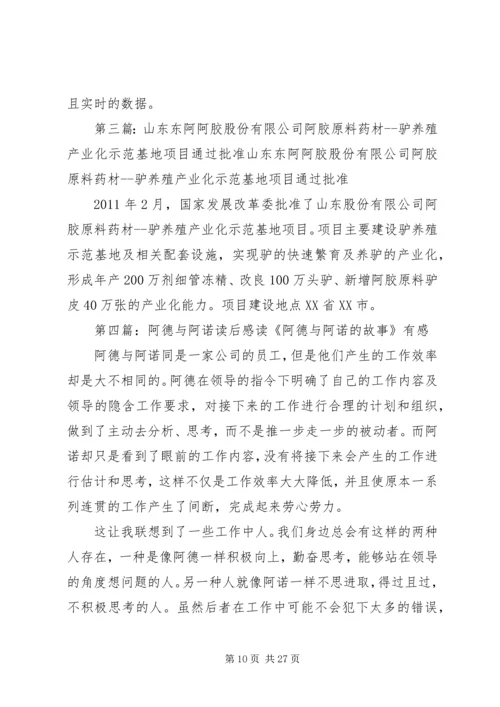 且实时的数据。

第三篇：山东东阿阿胶股份有限公司阿胶原料药材--驴养殖产业化示范基地项目通过批准山东东阿阿胶股份有限公司阿胶原料药材--驴养殖产业化示范基地项目通过批准

2011 年 2 月，国家发展改革委批准了山东股份有限公司阿胶原料药材--驴养殖产业化示范基地项目。项目主要建设驴养殖示范基地及相关配套设施，实现驴的快速繁育及养驴的产业化，形成年产 200 万剂细管冻精、改良 100 万头驴、新增阿胶原料驴皮 40 万张的产业化能力。项目建设地点 XX 省 XX 市。

第四篇：阿德与阿诺读后感读《阿德与阿诺的故事》有感

阿德与阿诺同是一家公司的员工，但是他们产生的工作效率却是大不相同的。阿德在领导的指令下明确了自己的工作内容及领导的隐含工作要求，对接下来的工作进行合理的计划和组织，做到了主动去分析、思考，而不是推一步走一步的被动者。而阿诺却只是看到了眼前的工作内容，没有将接下来会产生的工作进行估计和思考，这样不仅是工作效率大大降低，并且使原本一系列连贯的工作产生了间断，完成起来劳心劳力。

这让我联想到了一些工作中人。我们身边总会有这样的两种人存在，一种是像阿德一样积极向上，勤奋思考，能够站在领导的角度想问题的人。另一种人就像阿诺一样不思进取，得过且过，不积极思考的人。虽然后者在工作中可能不会犯下太多的错误，

第 10 页 共 27 页